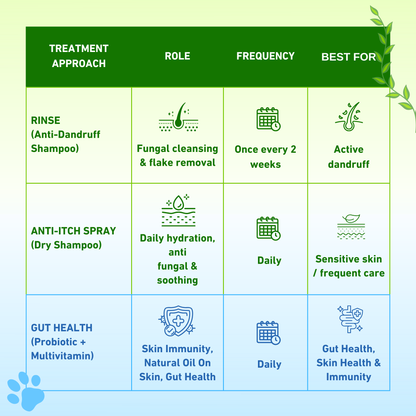 | TREATMENT APPROACH | ROLE | FREQUENCY | BEST FOR |
|---|---|---|---|
| RINSE (Anti-Dandruff Shampoo) | Fungal cleansing & flake removal | Once every 2 weeks | Active dandruff |
| ANTI-ITCH SPRAY (Dry Shampoo) | Daily hydration, anti fungal & soothing | Daily | Sensitive skin / frequent care |
| GUT HEALTH (Probiotic + Multivitamin) | Skin Immunity, Natural Oil On Skin, Gut Health | Daily | Gut Health, Skin Health & Immunity |